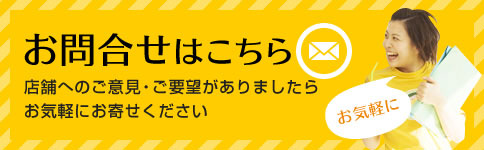 お問合せはこちら

店舗へのご意見・ご要望がありましたら
お気軽にお寄せください

お気軽に